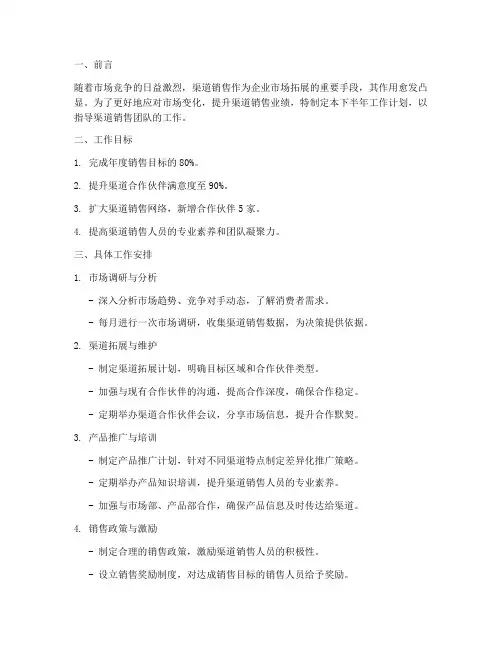 一、前言

随着市场竞争的日益激烈，渠道销售作为企业市场拓展的重要手段，其作用愈发凸显。为了更好地应对市场变化，提升渠道销售业绩，特制定本下半年工作计划，以指导渠道销售团队的工作。

二、工作目标

1. 完成年度销售目标的 80%。

2. 提升渠道合作伙伴满意度至 90%。

3. 扩大渠道销售网络，新增合作伙伴 5 家。

4. 提高渠道销售人员的专业素养和团队凝聚力。

三、具体工作安排

1. 市场调研与分析

- 深入分析市场趋势、竞争对手动态，了解消费者需求。

- 每月进行一次市场调研，收集渠道销售数据，为决策提供依据。

2. 渠道拓展与维护

- 制定渠道拓展计划，明确目标区域和合作伙伴类型。

- 加强与现有合作伙伴的沟通，提高合作深度，确保合作稳定。

- 定期举办渠道合作伙伴会议，分享市场信息，提升合作默契。

3. 产品推广与培训

- 制定产品推广计划，针对不同渠道特点制定差异化推广策略。

- 定期举办产品知识培训，提升渠道销售人员的专业素养。

- 加强与市场部、产品部合作，确保产品信息及时传达给渠道。

4. 销售政策与激励

- 制定合理的销售政策，激励渠道销售人员的积极性。

- 设立销售奖励制度，对达成销售目标的销售人员给予奖励。